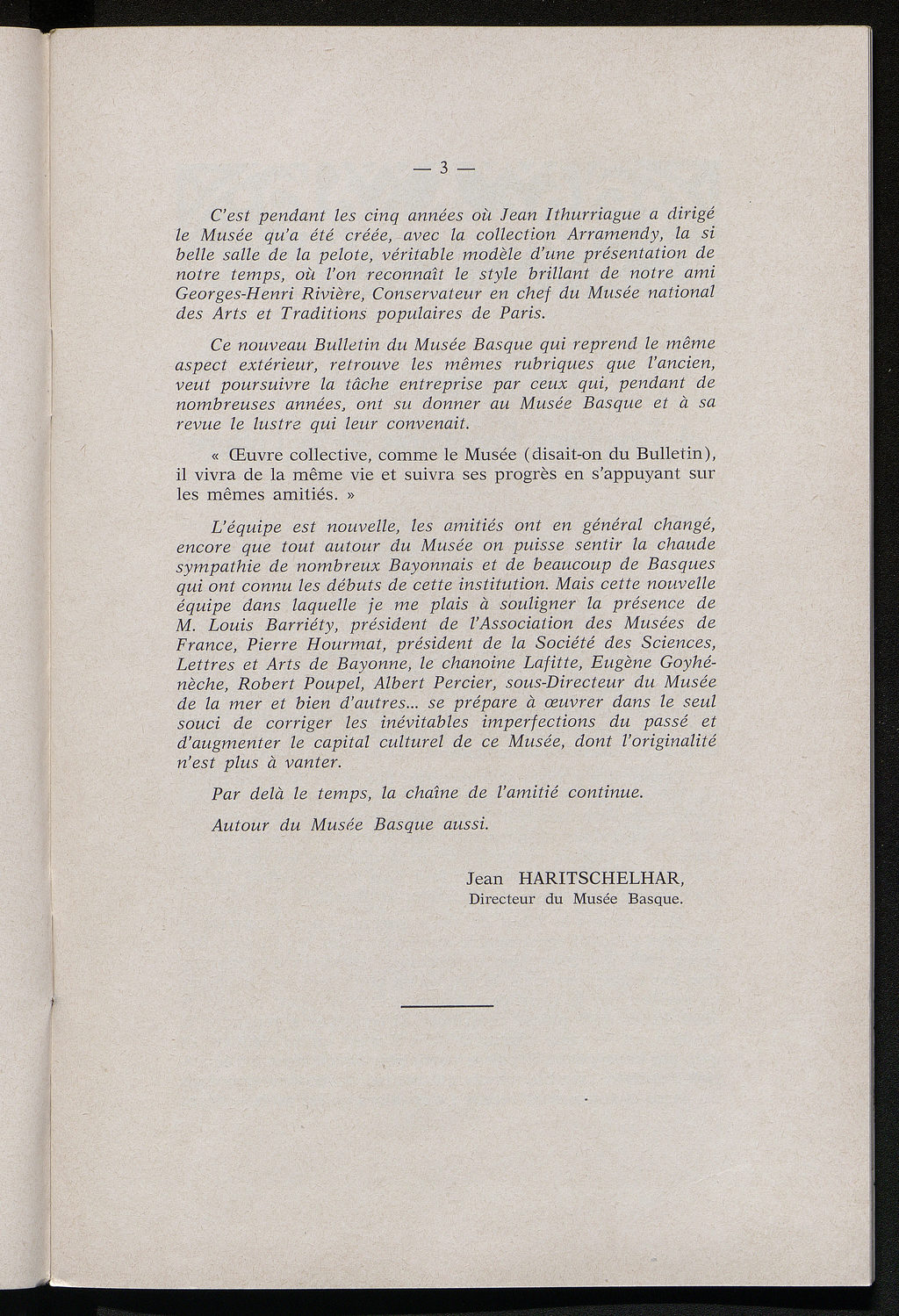 — 3 —

C'est pendant les cinq années où Jean Ithurriague a dirigé le Musée qu'a été créée, avec la collection Arramendy, la si belle salle de la pelote, véritable modèle d'une présentation de notre temps, où l'on reconnaît le style brillant de notre ami Georges-Henri Rivière, Conservateur en chef du Musée national des Arts et Traditions populaires de Paris.

Ce nouveau Bulletin du Musée Basque qui reprend le même aspect extérieur, retrouve les mêmes rubriques que l'ancien, veut poursuivre la tâche entreprise par ceux qui, pendant de nombreuses années, ont su donner au Musée Basque et à sa revue le lustre qui leur convenait.

« Œuvre collective, comme le Musée (disait-on du Bulletin), il vivra de la même vie et suivra ses progrès en s'appuyant sur les mêmes amitiés. »

L'équipe est nouvelle, les amitiés ont en général changé, encore que tout autour du Musée on puisse sentir la chaude sympathie de nombreux Bayonnais et de beaucoup de Basques qui ont connu les débuts de cette institution. Mais cette nouvelle équipe dans laquelle je me plais à souligner la présence de M. Louis Barriéty, président de l'Association des Musées de France, Pierre Hourmat, président de la Société des Sciences, Lettres et Arts de Bayonne, le chanoine Lafitte, Eugène Goyhénèche, Robert Poupel, Albert Percier, sous-Directeur du Musée de la mer et bien d'autres... se prépare à œuvrer dans le seul souci de corriger les inévitables imperfections du passé et d'augmenter le capital culturel de ce Musée, dont l'originalité n'est plus à vanter.

Par delà le temps, la chaîne de l'amitié continue.

Autour du Musée Basque aussi.

Jean HARITSCHELHAR,
Directeur du Musée Basque.